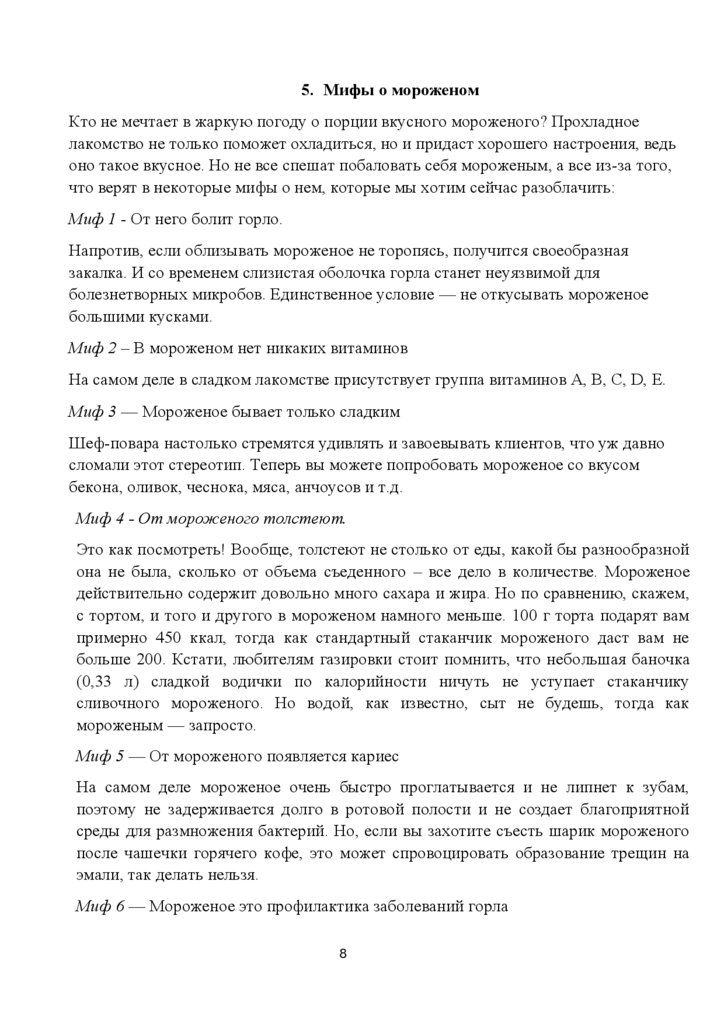 5. Мифы о мороженом

Кто не мечтает в жаркую погоду о порции вкусного мороженого? Прохладное лакомство не только поможет охладиться, но и придаст хорошего настроения, ведь оно такое вкусное. Но не все спешат побаловать себя мороженым, а все из-за того, что верят в некоторые мифы о нем, которые мы хотим сейчас разоблачить:

Миф 1 - От него болит горло.

Напротив, если облизывать мороженое не торопясь, получится своеобразная закалка. И со временем слизистая оболочка горла станет неуязвимой для болезнетворных микробов. Единственное условие — не откусывать мороженое большими кусками.

Миф 2 – В мороженом нет никаких витаминов

На самом деле в сладком лакомстве присутствует группа витаминов A, B, C, D, E.

Миф 3 — Мороженое бывает только сладким

Шеф-повара настолько стремятся удивлять и завоевывать клиентов, что уж давно сломали этот стереотип. Теперь вы можете попробовать мороженое со вкусом бекона, оливок, чеснока, мяса, анчоусов и т.д.

Миф 4 - От мороженого толстеют.

Это как посмотреть! Вообще, толстеют не столько от еды, какой бы разнообразной она не была, сколько от объема съеденного – все дело в количестве. Мороженое действительно содержит довольно много сахара и жира. Но по сравнению, скажем, с тортом, и того и другого в мороженом намного меньше. 100 г торта подарят вам примерно 450 ккал, тогда как стандартный стаканчик мороженого даст вам не больше 200. Кстати, любителям газировки стоит помнить, что небольшая баночка (0,33 л) сладкой водички по калорийности ничуть не уступает стаканчику сливочного мороженого. Но водой, как известно, сыт не будешь, тогда как мороженым — запросто.

Миф 5 — От мороженого появляется кариес

На самом деле мороженое очень быстро проглатывается и не липнет к зубам, поэтому не задерживается долго в ротовой полости и не создает благоприятной среды для размножения бактерий. Но, если вы захотите съесть шарик мороженого после чашечки горячего кофе, это может спровоцировать образование трещин на эмали, так делать нельзя.

Миф 6 — Мороженое это профилактика заболеваний горла

8